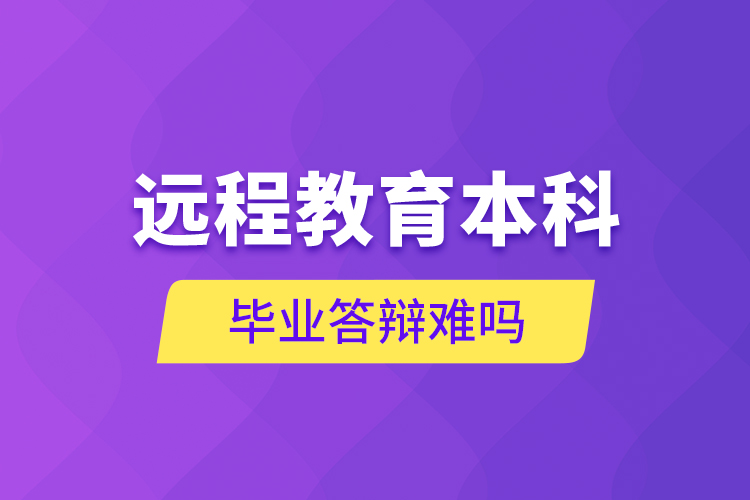 远程教育本科

毕业答辩难吗